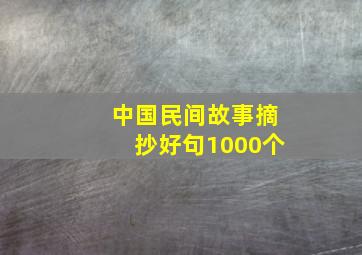 中国民间故事摘抄好句1000个